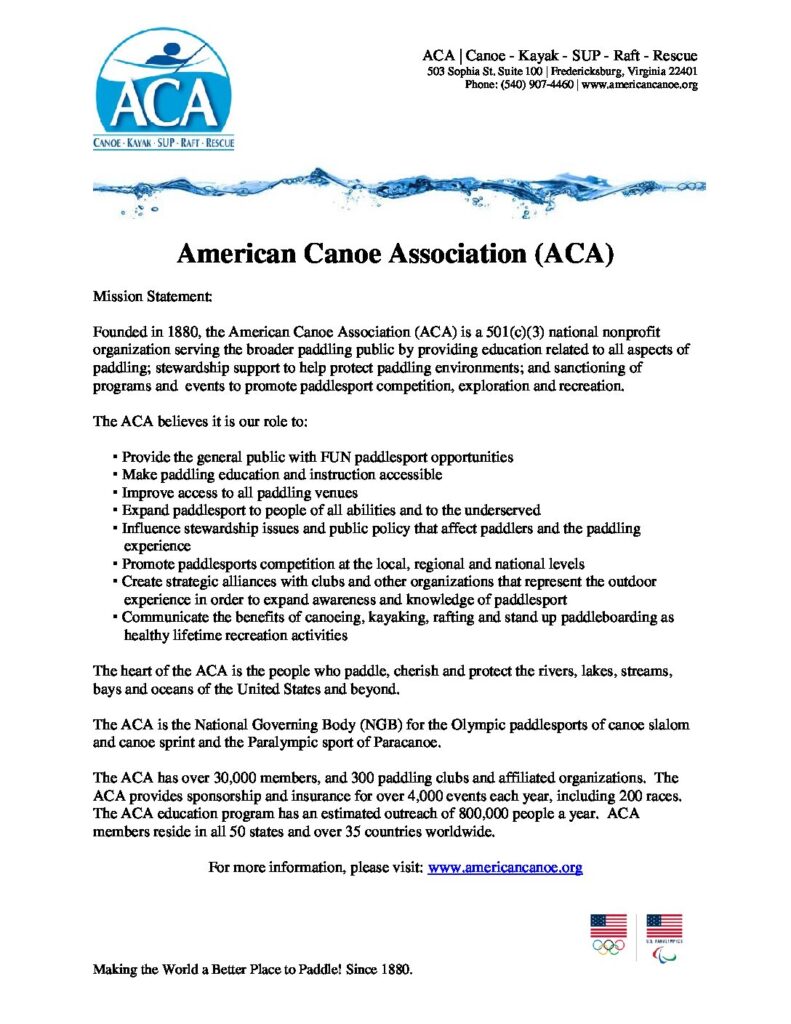 ACA
CANOE · KAYAK · SUP · RAFT · RESCUE

ACA | Canoe - Kayak - SUP - Raft - Rescue
503 Sophia St. Suite 100 | Fredericksburg, Virginia 22401
Phone: (540) 907-4460 | www.americancanoe.org

American Canoe Association (ACA)

Mission Statement:

Founded in 1880, the American Canoe Association (ACA) is a 501(c)(3) national nonprofit organization serving the broader paddling public by providing education related to all aspects of paddling; stewardship support to help protect paddling environments; and sanctioning of programs and events to promote paddlesport competition, exploration and recreation.

The ACA believes it is our role to:

▪ Provide the general public with FUN paddlesport opportunities
▪ Make paddling education and instruction accessible
▪ Improve access to all paddling venues
▪ Expand paddlesport to people of all abilities and to the underserved
▪ Influence stewardship issues and public policy that affect paddlers and the paddling experience
▪ Promote paddlesports competition at the local, regional and national levels
▪ Create strategic alliances with clubs and other organizations that represent the outdoor experience in order to expand awareness and knowledge of paddlesport
▪ Communicate the benefits of canoeing, kayaking, rafting and stand up paddleboarding as healthy lifetime recreation activities

The heart of the ACA is the people who paddle, cherish and protect the rivers, lakes, streams, bays and oceans of the United States and beyond.

The ACA is the National Governing Body (NGB) for the Olympic paddlesports of canoe slalom and canoe sprint and the Paralympic sport of Paracanoe.

The ACA has over 30,000 members, and 300 paddling clubs and affiliated organizations. The ACA provides sponsorship and insurance for over 4,000 events each year, including 200 races. The ACA education program has an estimated outreach of 800,000 people a year. ACA members reside in all 50 states and over 35 countries worldwide.

For more information, please visit: www.americancanoe.org

U.S. PARALYMPICS

Making the World a Better Place to Paddle! Since 1880.